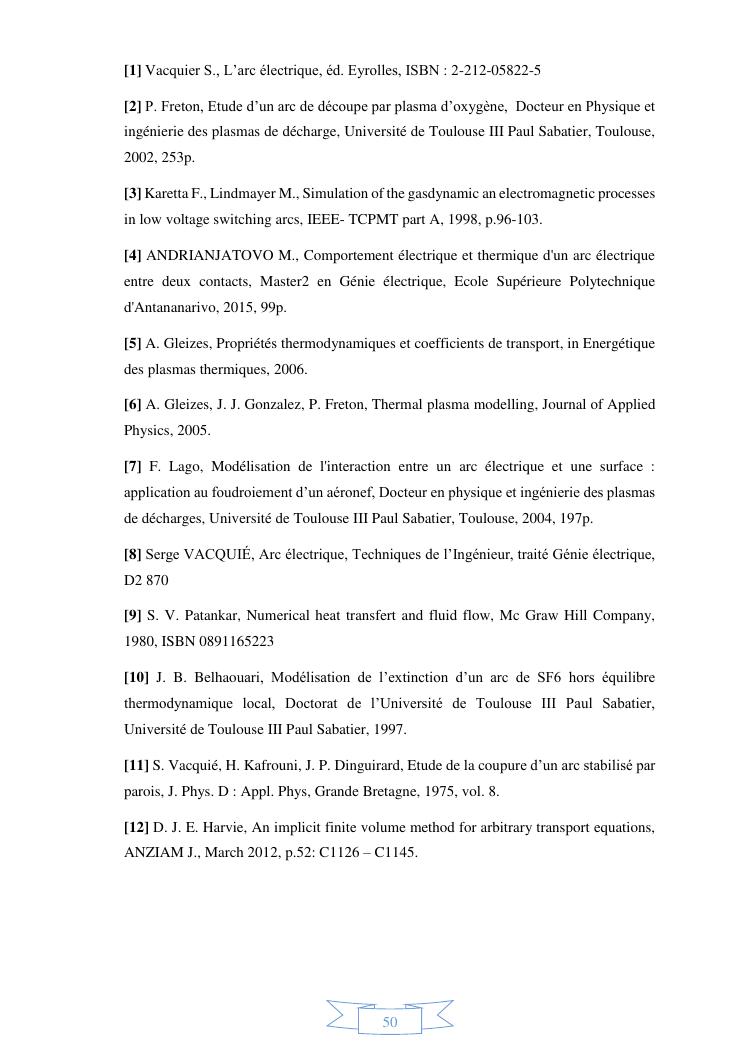 [1] Vacquier S., L’arc électrique, éd. Eyrolles, ISBN : 2-212-05822-5

[2] P. Freton, Etude d’un arc de découpe par plasma d’oxygène, Docteur en Physique et ingénierie des plasmas de décharge, Université de Toulouse III Paul Sabatier, Toulouse, 2002, 253p.

[3] Karetta F., Lindmayer M., Simulation of the gasdynamic an electromagnetic processes in low voltage switching arcs, IEEE- TCPMT part A, 1998, p.96-103.

[4] ANDRIANJATOVO M., Comportement électrique et thermique d'un arc électrique entre deux contacts, Master2 en Génie électrique, Ecole Supérieure Polytechnique d'Antananarivo, 2015, 99p.

[5] A. Gleizes, Propriétés thermodynamiques et coefficients de transport, in Energétique des plasmas thermiques, 2006.

[6] A. Gleizes, J. J. Gonzalez, P. Freton, Thermal plasma modelling, Journal of Applied Physics, 2005.

[7] F. Lago, Modélisation de l'interaction entre un arc électrique et une surface : application au foudroiement d’un aéronef, Docteur en physique et ingénierie des plasmas de décharges, Université de Toulouse III Paul Sabatier, Toulouse, 2004, 197p.

[8] Serge VACQUIÉ, Arc électrique, Techniques de l’Ingénieur, traité Génie électrique, D2 870

[9] S. V. Patankar, Numerical heat transfert and fluid flow, Mc Graw Hill Company, 1980, ISBN 0891165223

[10] J. B. Belhaouari, Modélisation de l’extinction d’un arc de SF6 hors équilibre thermodynamique local, Doctorat de l’Université de Toulouse III Paul Sabatier, Université de Toulouse III Paul Sabatier, 1997.

[11] S. Vacquié, H. Kafrouni, J. P. Dinguirard, Etude de la coupure d’un arc stabilisé par parois, J. Phys. D : Appl. Phys, Grande Bretagne, 1975, vol. 8.

[12] D. J. E. Harvie, An implicit finite volume method for arbitrary transport equations, ANZIAM J., March 2012, p.52: C1126 – C1145.

50